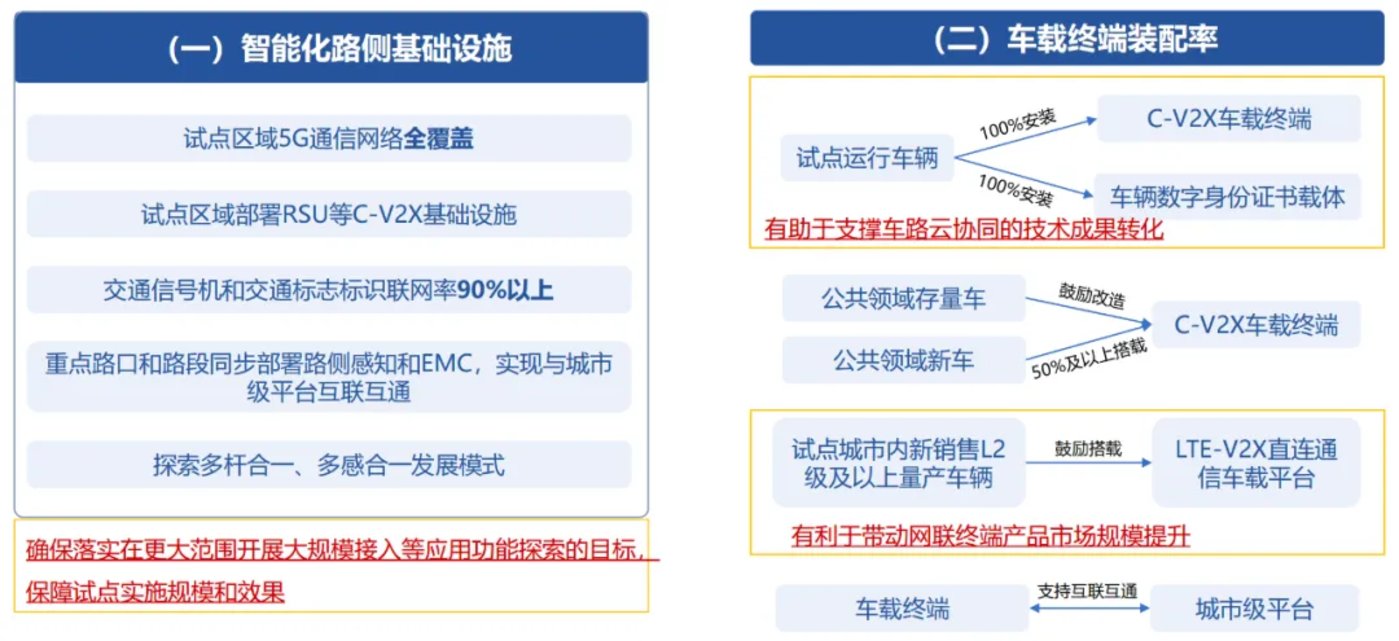 （一）智能化路侧基础设施

试点区域5G通信网络全覆盖

试点区域部署RSU等C-V2X基础设施

交通信号机和交通标志标识联网率90%以上

重点路口和路段同步部署路侧感知和EMC，实现与城市级平台互联互通

探索多杆合一、多感合一发展模式

确保落实在更大范围开展大规模接入等应用功能探索的目标，保障试点实施规模和效果

（二）车载终端装配率

试点运行车辆

100%安装

C-V2X车载终端

100%安装

车辆数字身份证书载体

有助于支撑车路云协同的技术成果转化

公共领域存量车

鼓励改造

公共领域新车

50%及以上搭载

C-V2X车载终端

试点城市内新销售L2级及以上量产车辆

鼓励搭载

LTE-V2X直连通信车载平台

有利于带动网联终端产品市场规模提升

车载终端

支持互联互通

城市级平台